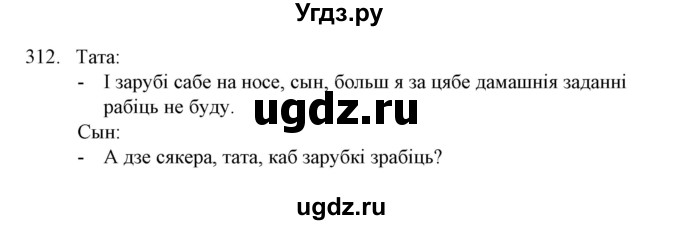 Угдз.ру

312. Тата:
- І зарубі сабе на носе, сын, больш я за цябе дамашнія заданні рабіць не буду.

ugdz.ru

Сын:
- А дзе сякера, тата, каб зарубкі зрабіць?

ugdz.ru